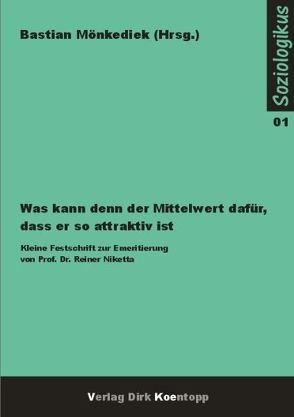 Bastian Mönkediek (Hrsg.)

Soziologikus

01

Was kann denn der Mittelwert dafür, dass er so attraktiv ist

Kleine Festschrift zur Emeritierung von Prof. Dr. Reiner Niketta

Verlag Dirk Koentopp